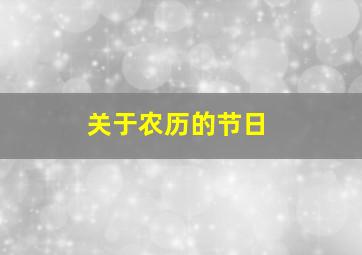 关于农历的节日